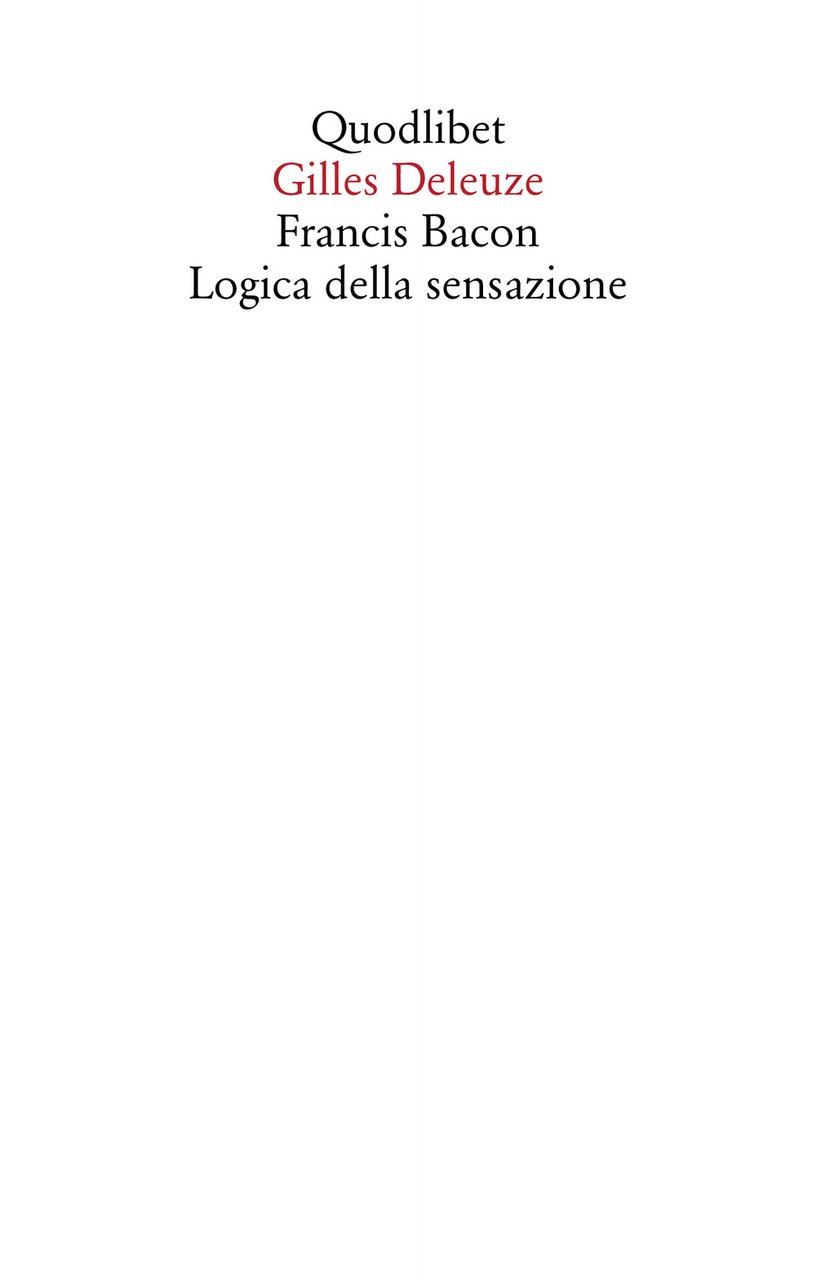 Quodlibet
Gilles Deleuze
Francis Bacon
Logica della sensazione